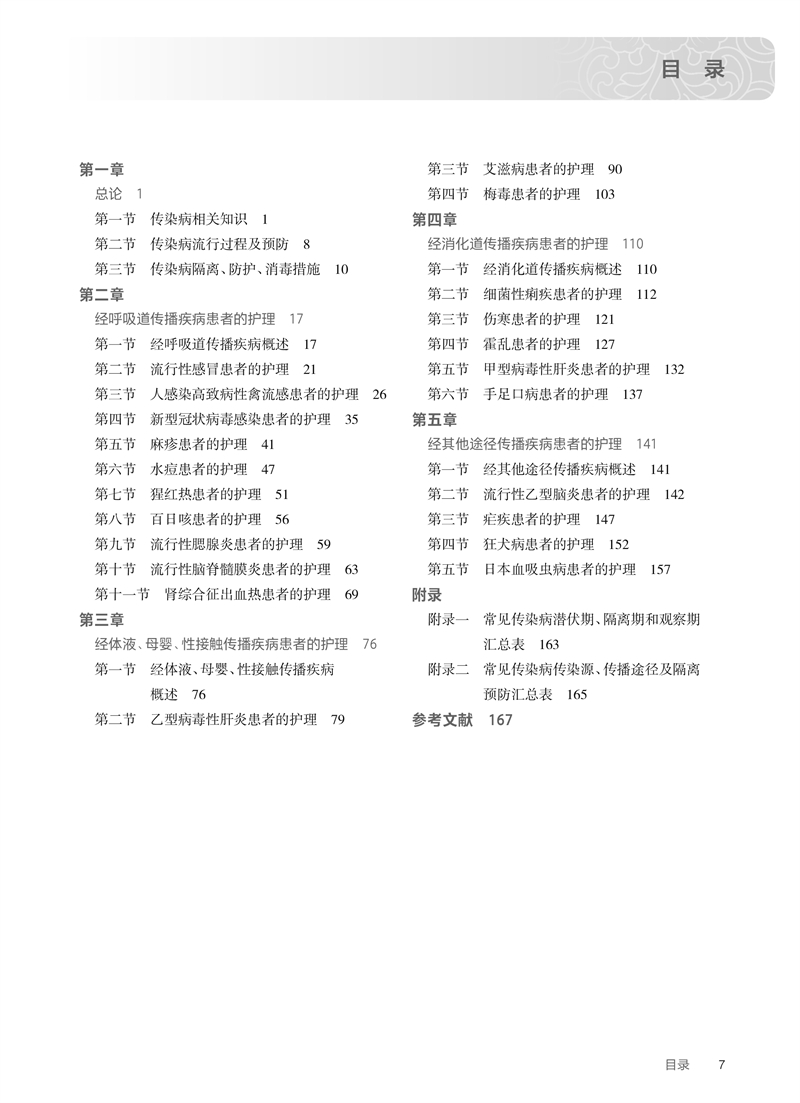 目 录

第一章
总论 1
第一节 传染病相关知识 1
第二节 传染病流行过程及预防 8
第三节 传染病隔离、防护、消毒措施 10
第二章
经呼吸道传播疾病患者的护理 17
第一节 经呼吸道传播疾病概述 17
第二节 流行性感冒患者的护理 21
第三节 人感染高致病性禽流感患者的护理 26
第四节 新型冠状病毒感染患者的护理 35
第五节 麻疹患者的护理 41
第六节 水痘患者的护理 47
第七节 猩红热患者的护理 51
第八节 百日咳患者的护理 56
第九节 流行性腮腺炎患者的护理 59
第十节 流行性脑脊髓膜炎患者的护理 63
第十一节 肾综合征出血热患者的护理 69
第三章
经体液、母婴、性接触传播疾病患者的护理 76
第一节 经体液、母婴、性接触传播疾病概述 76
第二节 乙型病毒性肝炎患者的护理 79
第三节 艾滋病患者的护理 90
第四节 梅毒患者的护理 103
第四章
经消化道传播疾病患者的护理 110
第一节 经消化道传播疾病概述 110
第二节 细菌性痢疾患者的护理 112
第三节 伤寒患者的护理 121
第四节 霍乱患者的护理 127
第五节 甲型病毒性肝炎患者的护理 132
第六节 手足口病患者的护理 137
第五章
经其他途径传播疾病患者的护理 141
第一节 经其他途径传播疾病概述 141
第二节 流行性乙型脑炎患者的护理 142
第三节 疟疾患者的护理 147
第四节 狂犬病患者的护理 152
第五节 日本血吸虫病患者的护理 157
附录
附录一 常见传染病潜伏期、隔离期和观察期汇总表 163
附录二 常见传染病传染源、传播途径及隔离预防汇总表 165
参考文献 167

目录 7